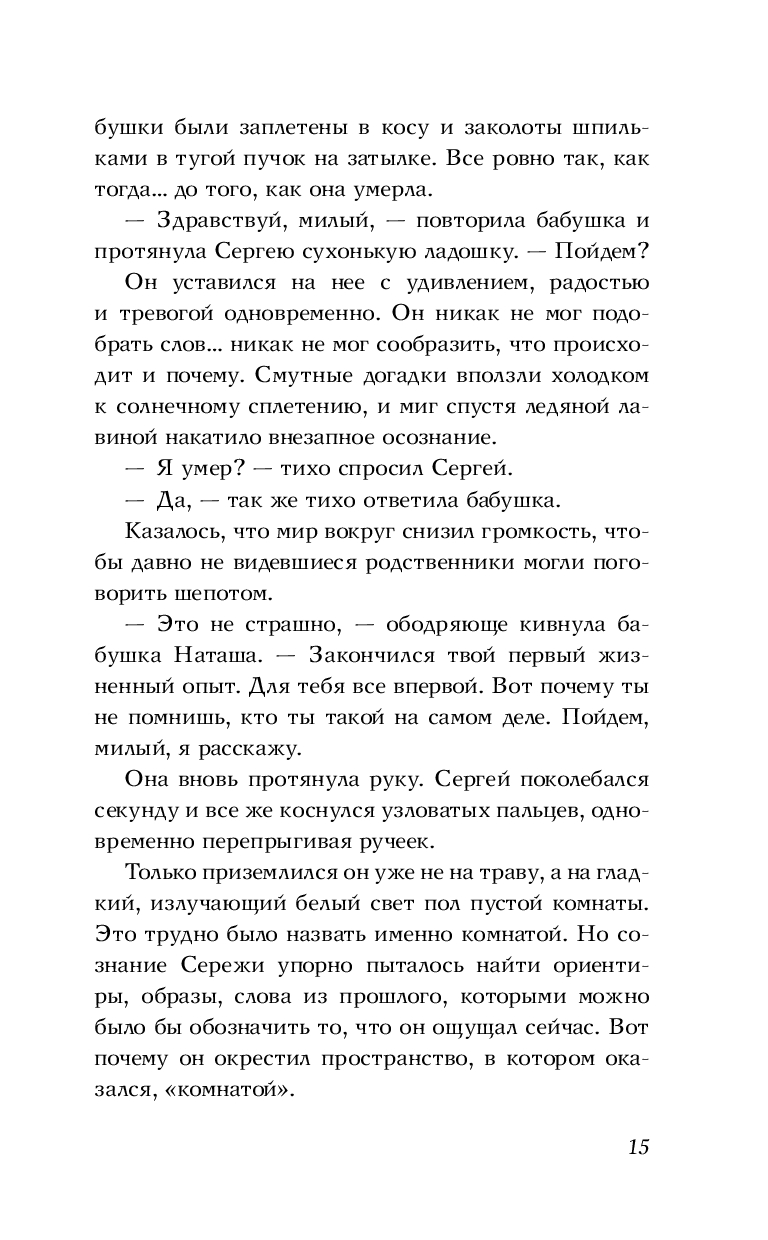 бушки были заплетены в косу и заколоты шпильками в тугой пучок на затылке. Все ровно так, как тогда... до того, как она умерла.

— Здравствуй, милый, — повторила бабушка и протянула Сергею сухонькую ладошку. — Пойдем?

Он уставился на нее с удивлением, радостью и тревогой одновременно. Он никак не мог подобрать слов... никак не мог сообразить, что происходит и почему. Смутные догадки вползли холодком к солнечному сплетению, и миг спустя ледяной лавиной накатило внезапное осознание.

— Я умер? — тихо спросил Сергей.

— Да, — так же тихо ответила бабушка.

Казалось, что мир вокруг снизил громкость, чтобы давно не видевшиеся родственники могли поговорить шепотом.

— Это не страшно, — ободряюще кивнула бабушка Наташа. — Закончился твой первый жизненный опыт. Для тебя все впервой. Вот почему ты не помнишь, кто ты такой на самом деле. Пойдем, милый, я расскажу.

Она вновь протянула руку. Сергей поколебался секунду и все же коснулся узловатых пальцев, одновременно перепрыгивая ручеек.

Только приземлился он уже не на траву, а на гладкий, излучающий белый свет пол пустой комнаты. Это трудно было назвать именно комнатой. Но сознание Сережи упорно пыталось найти ориентиры, образы, слова из прошлого, которыми можно было бы обозначить то, что он ощущал сейчас. Вот почему он окрестил пространство, в котором оказался, «комнатой».

15